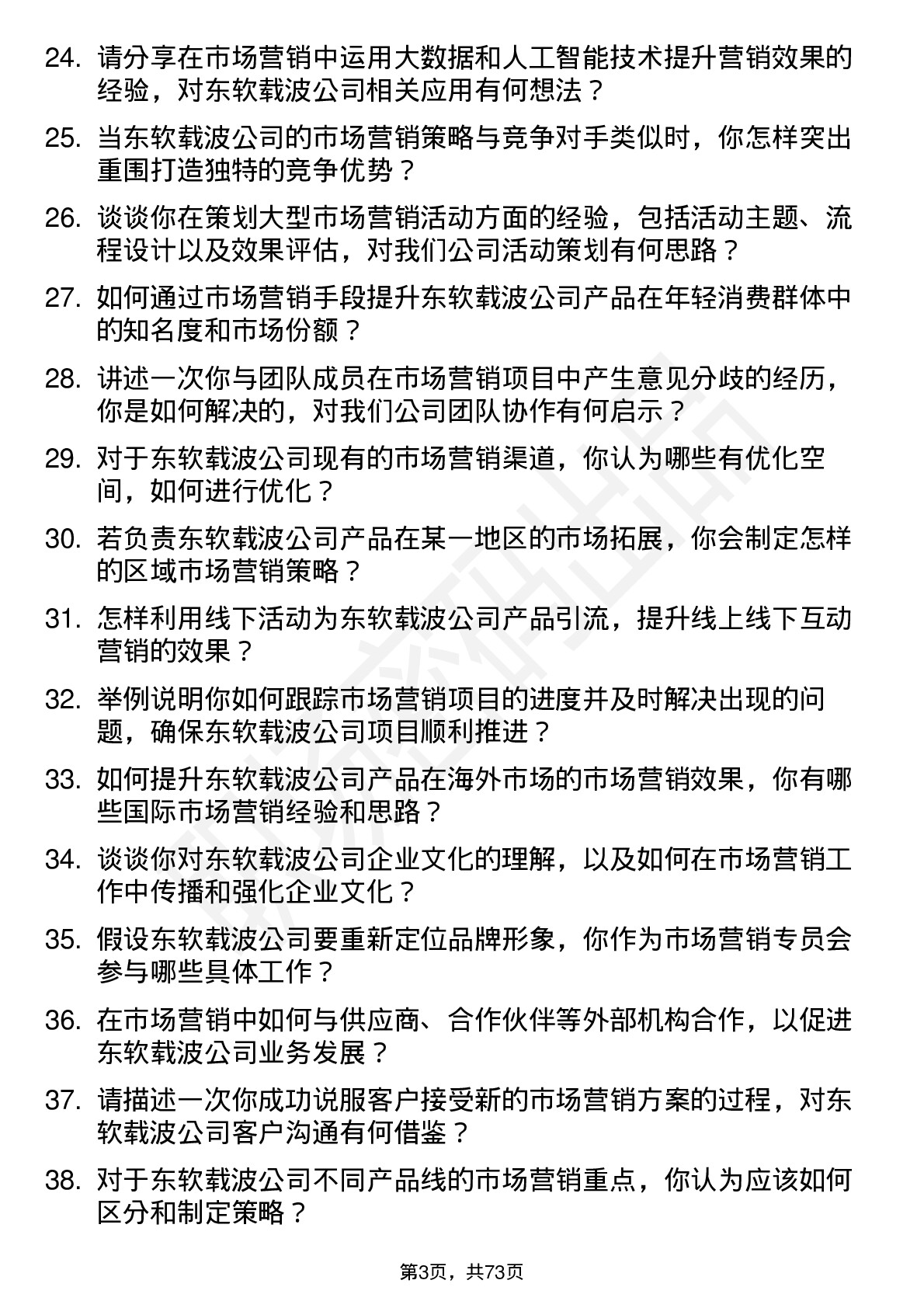 24. 请分享在市场营销中运用大数据和人工智能技术提升营销效果的经验，对东软载波公司相关应用有何想法？

25. 当东软载波公司的市场营销策略与竞争对手类似时，你怎样突出重围打造独特的竞争优势？

26. 谈谈你在策划大型市场营销活动方面的经验，包括活动主题、流程设计以及效果评估，对我们公司活动策划有何思路？

27. 如何通过市场营销手段提升东软载波公司产品在年轻消费群体中的知名度和市场份额？

28. 讲述一次你与团队成员在市场营销项目中产生意见分歧的经历，你是如何解决的，对我们公司团队协作有何启示？

29. 对于东软载波公司现有的市场营销渠道，你认为哪些有优化空间，如何进行优化？

30. 若负责东软载波公司产品在某一地区的市场拓展，你会制定怎样的区域市场营销策略？

31. 怎样利用线下活动为东软载波公司产品引流，提升线上线下互动营销的效果？

32. 举例说明你如何跟踪市场营销项目的进度并及时解决出现的问题，确保东软载波公司项目顺利推进？

33. 如何提升东软载波公司产品在海外市场的市场营销效果，你有哪些国际市场营销经验和思路？

34. 谈谈你对东软载波公司企业文化的理解，以及如何在市场营销工作中传播和强化企业文化？

35. 假设东软载波公司要重新定位品牌形象，你作为市场营销专员会参与哪些具体工作？

36. 在市场营销中如何与供应商、合作伙伴等外部机构合作，以促进东软载波公司业务发展？

37. 请描述一次你成功说服客户接受新的市场营销方案的过程，对东软载波公司客户沟通有何借鉴？

38. 对于东软载波公司不同产品线的市场营销重点，你认为应该如何区分和制定策略？

第3页，共73页